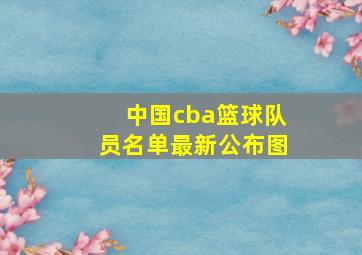 中国cba篮球队员名单最新公布图